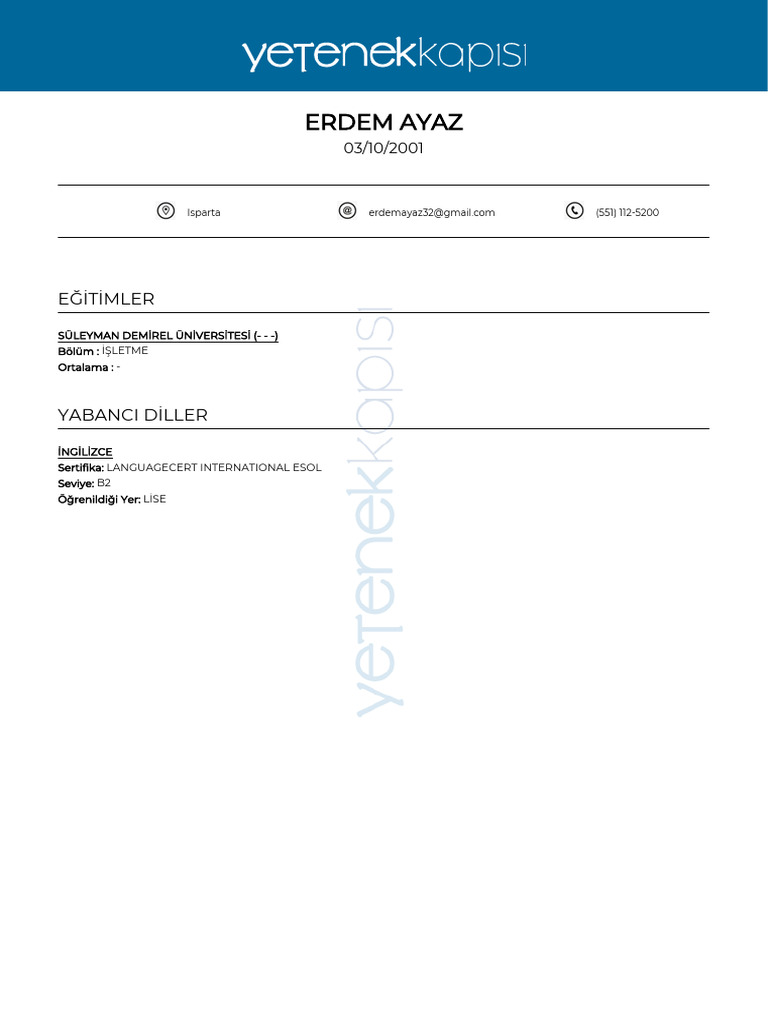 yetenekkapısı

ERDEM AYAZ
03/10/2001

Isparta
erdemayaz32@gmail.com
(551) 112-5200

EĞİTİMLER

SÜLEYMAN DEMİREL ÜNİVERSİTESİ (- - -)
Bölüm : İŞLETME
Ortalama : -

YABANCI DİLLER

İNGİLİZCE
Sertifika: LANGUAGECERT INTERNATIONAL ESOL
Seviye: B2
Öğrenildiği Yer: LİSE

yetenekkapısı